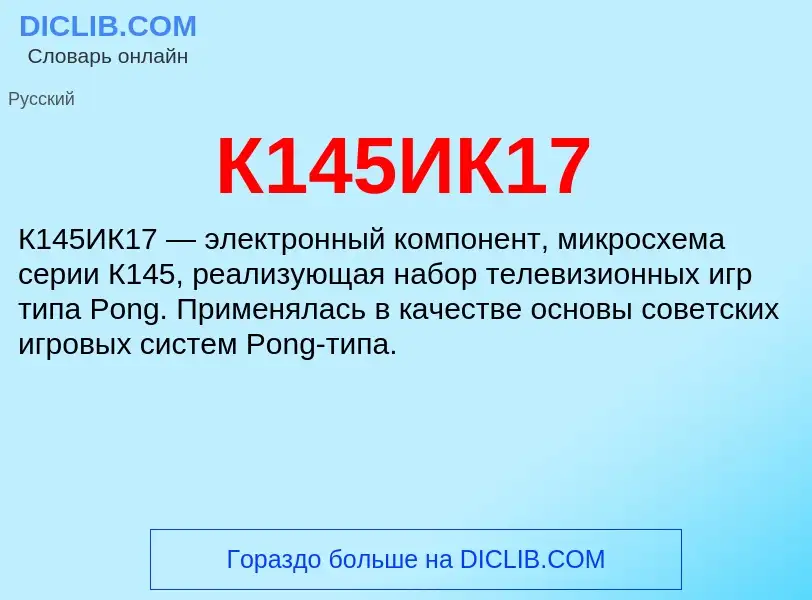 DICLIB.COM
Словарь онлайн

Русский

К145ИК17

К145ИК17 — электронный компонент, микросхема серии К145, реализующая набор телевизионных игр типа Pong. Применялась в качестве основы советских игровых систем Pong-типа.

Гораздо больше на DICLIB.COM